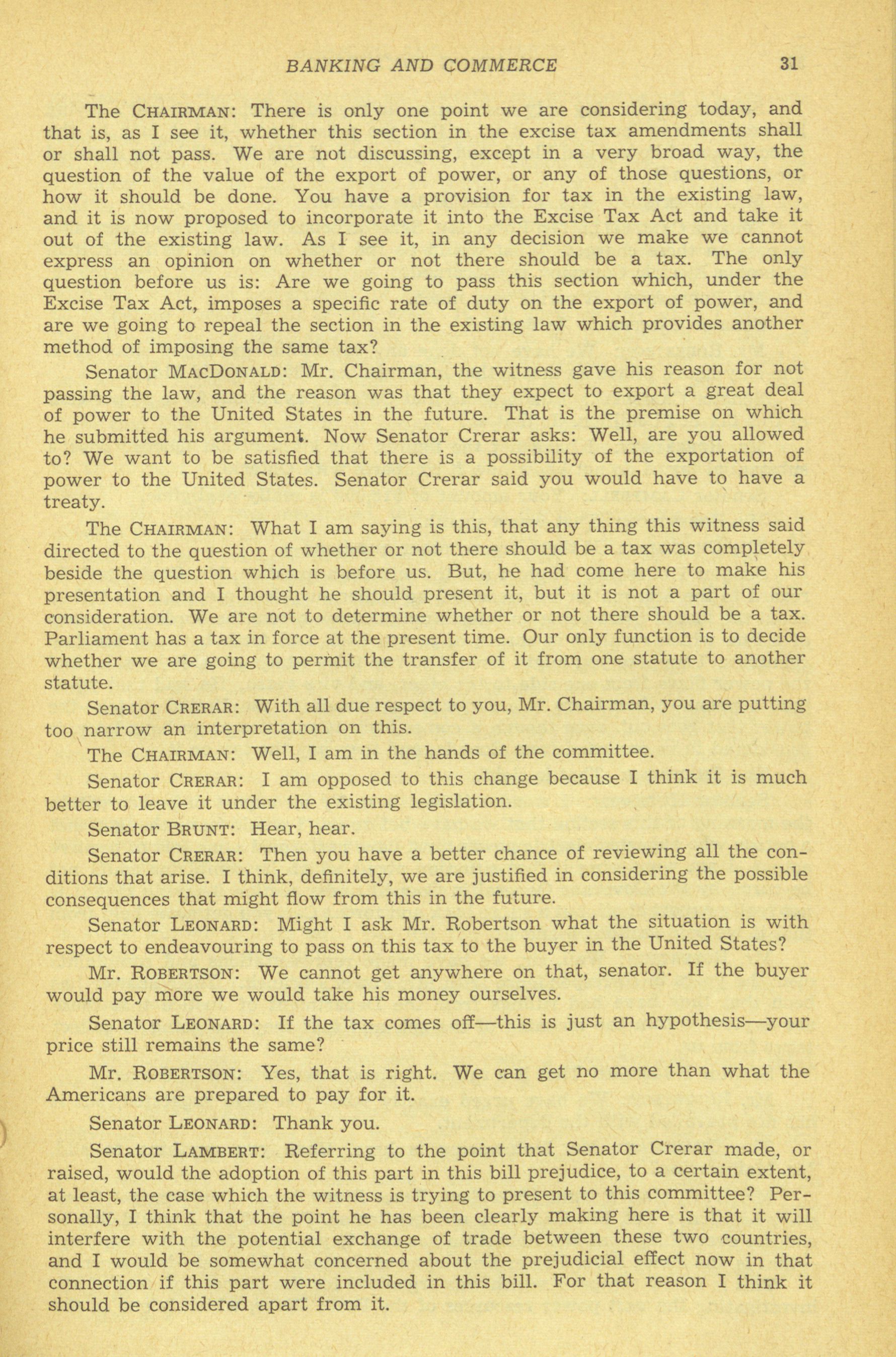 BANKING AND COMMERCE 31

The CHAIRMAN: There is only one point we are considering today, and that is, as I see it, whether this section in the excise tax amendments shall or shall not pass. We are not discussing, except in a very broad way, the question of the value of the export of power, or any of those questions, or how it should be done. You have a provision for tax in the existing law, and it is now proposed to incorporate it into the Excise Tax Act and take it out of the existing law. As I see it, in any decision we make we cannot express an opinion on whether or not there should be a tax. The only question before us is: Are we going to pass this section which, under the Excise Tax Act, imposes a specific rate of duty on the export of power, and are we going to repeal the section in the existing law which provides another method of imposing the same tax?

Senator MACDONALD: Mr. Chairman, the witness gave his reason for not passing the law, and the reason was that they expect to export a great deal of power to the United States in the future. That is the premise on which he submitted his argument. Now Senator Crerar asks: Well, are you allowed to? We want to be satisfied that there is a possibility of the exportation of power to the United States. Senator Crerar said you would have to have a treaty.

The CHAIRMAN: What I am saying is this, that any thing this witness said directed to the question of whether or not there should be a tax was completely beside the question which is before us. But, he had come here to make his presentation and I thought he should present it, but it is not a part of our consideration. We are not to determine whether or not there should be a tax. Parliament has a tax in force at the present time. Our only function is to decide whether we are going to permit the transfer of it from one statute to another statute.

Senator CRERAR: With all due respect to you, Mr. Chairman, you are putting too narrow an interpretation on this.

The CHAIRMAN: Well, I am in the hands of the committee.

Senator CRERAR: I am opposed to this change because I think it is much better to leave it under the existing legislation.

Senator BRUNT: Hear, hear.

Senator CRERAR: Then you have a better chance of reviewing all the conditions that arise. I think, definitely, we are justified in considering the possible consequences that might flow from this in the future.

Senator LEONARD: Might I ask Mr. Robertson what the situation is with respect to endeavouring to pass on this tax to the buyer in the United States?

Mr. ROBERTSON: We cannot get anywhere on that, senator. If the buyer would pay more we would take his money ourselves.

Senator LEONARD: If the tax comes off—this is just an hypothesis—your price still remains the same?

Mr. ROBERTSON: Yes, that is right. We can get no more than what the Americans are prepared to pay for it.

Senator LEONARD: Thank you.

Senator LAMBERT: Referring to the point that Senator Crerar made, or raised, would the adoption of this part in this bill prejudice, to a certain extent, at least, the case which the witness is trying to present to this committee? Personally, I think that the point he has been clearly making here is that it will interfere with the potential exchange of trade between these two countries, and I would be somewhat concerned about the prejudicial effect now in that connection if this part were included in this bill. For that reason I think it should be considered apart from it.